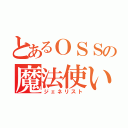 とあるＯＳＳの魔法使い
ジェネリスト